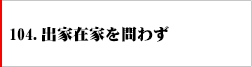 104. 出家在家を問わず